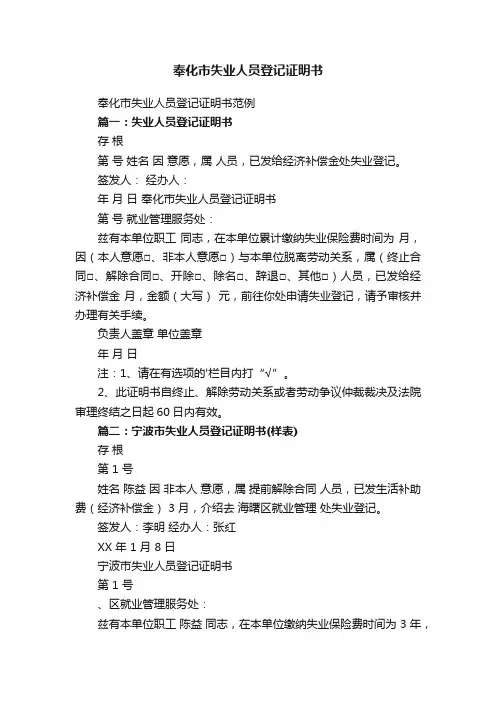 奉化市失业人员登记证明书

奉化市失业人员登记证明书范例

篇一：失业人员登记证明书

存 根

第 号 姓名 因 意愿，属 人员，已发给经济补偿金处失业登记。

签发人： 经办人：

年 月 日 奉化市失业人员登记证明书

第 号 就业管理服务处：

兹有本单位职工 同志，在本单位累计缴纳失业保险费时间为 月，因（本人意愿□、非本人意愿□）与本单位脱离劳动关系，属（终止合同□、解除合同□、开除□、除名□、辞退□、其他□）人员，已发给经济补偿金 月，金额（大写） 元，前往你处申请失业登记，请予审核并办理有关手续。

负责人盖章 单位盖章

年 月 日

注：1、请在有选项的'栏目内打“√”。

2、此证明书自终止、解除劳动关系或者劳动争议仲裁裁决及法院审理终结之日起 60 日内有效。

篇二：宁波市失业人员登记证明书(样表)

存 根

第 1 号

姓名 陈益 因 非本人 意愿，属 提前解除合同 人员，已发生活补助费（经济补偿金） 3 月，介绍去 海曙区就业管理 处失业登记。

签发人：李明 经办人：张红

XX 年 1 月 8 日

宁波市失业人员登记证明书

第 1 号

、区就业管理服务处：

兹有本单位职工 陈益 同志，在本单位缴纳失业保险费时间为 3 年，